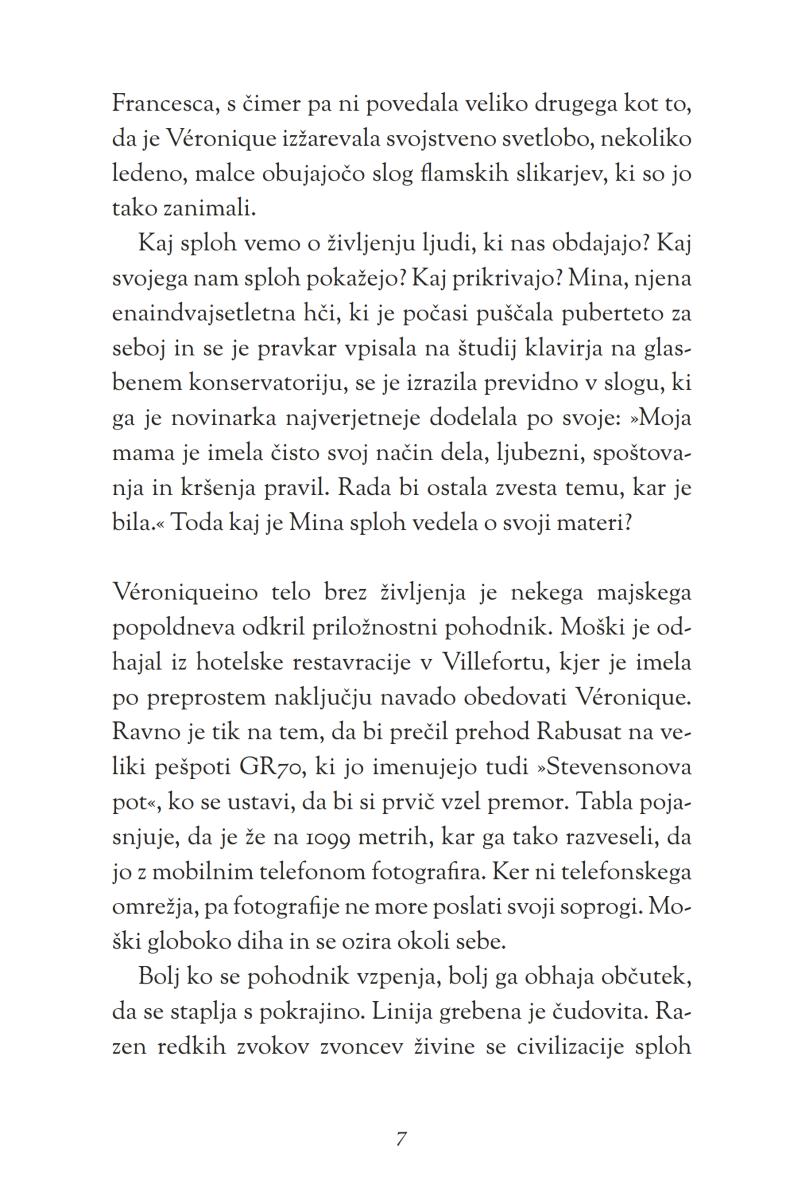 Francesca, s čimer pa ni povedala veliko drugega kot to, da je Véronique izžarevala svojstveno svetlobo, nekoliko ledeno, malce obujajočo slog flamskih slikarjev, ki so jo tako zanimali.

Kaj sploh vemo o življenju ljudi, ki nas obdajajo? Kaj svojega nam sploh pokažejo? Kaj prikrivajo? Mina, njena enaindvajsetletna hči, ki je počasi puščala puberteto za seboj in se je pravkar vpisala na študij klavirja na glasbenem konservatoriju, se je izrazila previdno v slogu, ki ga je novinarka najverjetneje dodelala po svoje: »Moja mama je imela čisto svoj način dela, ljubezni, spoštovanja in kršenja pravil. Rada bi ostala zvesta temu, kar je bila.« Toda kaj je Mina sploh vedela o svoji materi?

Véroniqueino telo brez življenja je nekega majskega popoldneva odkril priložnostni pohodnik. Moški je odhajal iz hotelske restavracije v Villefortu, kjer je imela po preprostem naključju navado obedovati Véronique. Ravno je tik na tem, da bi prečil prehod Rabusat na veliki pešpoti GR70, ki jo imenujejo tudi »Stevensonova pot«, ko se ustavi, da bi si prvič vzel premor. Tabla pojasnjuje, da je že na 1099 metrih, kar ga tako razveseli, da jo z mobilnim telefonom fotografira. Ker ni telefonskega omrežja, pa fotografije ne more poslati svoji soprogi. Moški globoko diha in se ozira okoli sebe.

Bolj ko se pohodnik vzpenja, bolj ga obhaja občutek, da se staplja s pokrajino. Linija grebena je čudovita. Razen redkih zvokov zvoncev živine se civilizacije sploh

7